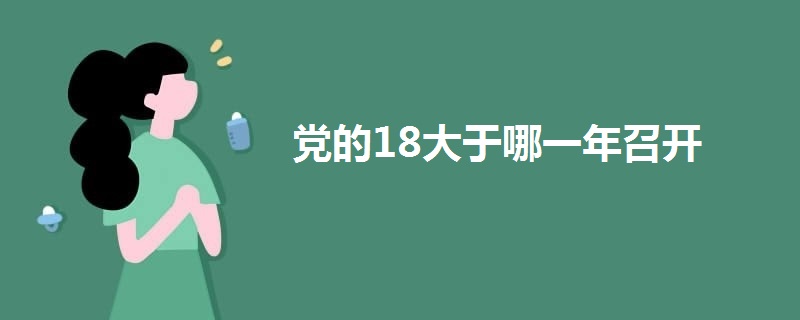 党的18大于哪一年召开